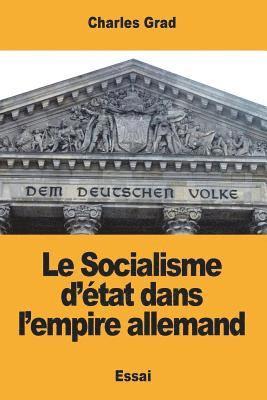 Charles Grad

DEM DEUTSCHEN VOLKE

Le Socialisme d'état dans l'empire allemand

Essai